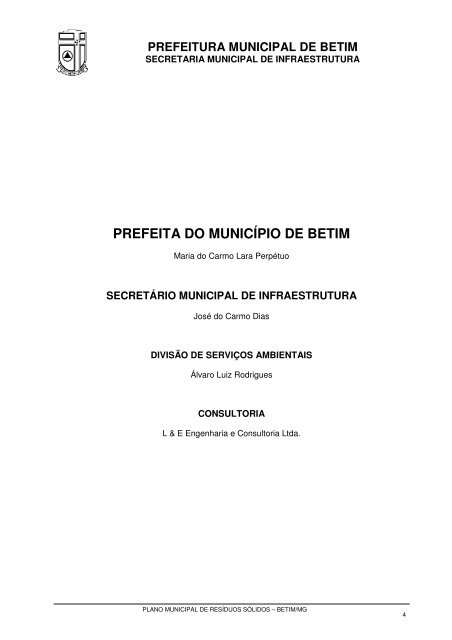 PREFEITURA MUNICIPAL DE BETIM
SECRETARIA MUNICIPAL DE INFRAESTRUTURA

PREFEITA DO MUNICÍPIO DE BETIM

Maria do Carmo Lara Perpétuo

SECRETÁRIO MUNICIPAL DE INFRAESTRUTURA

José do Carmo Dias

DIVISÃO DE SERVIÇOS AMBIENTAIS

Álvaro Luiz Rodrigues

CONSULTORIA

L & E Engenharia e Consultoria Ltda.

PLANO MUNICIPAL DE RESÍDUOS SÓLIDOS – BETIM/MG

4